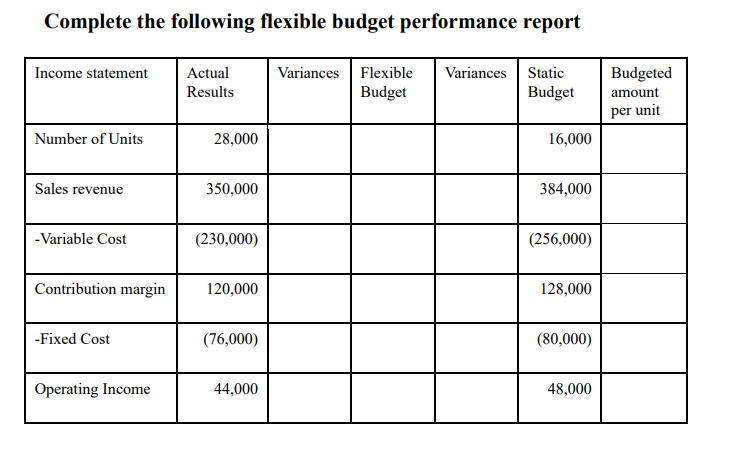 Complete the following flexible budget performance report

| Income statement | Actual Results | Variances | Flexible Budget | Variances | Static Budget | Budgeted amount per unit |
|---|---|---|---|---|---|---|
| Number of Units | 28,000 | | | | 16,000 | |
| Sales revenue | 350,000 | | | | 384,000 | |
| -Variable Cost | (230,000) | | | | (256,000) | |
| Contribution margin | 120,000 | | | | 128,000 | |
| -Fixed Cost | (76,000) | | | | (80,000) | |
| Operating Income | 44,000 | | | | 48,000 | |